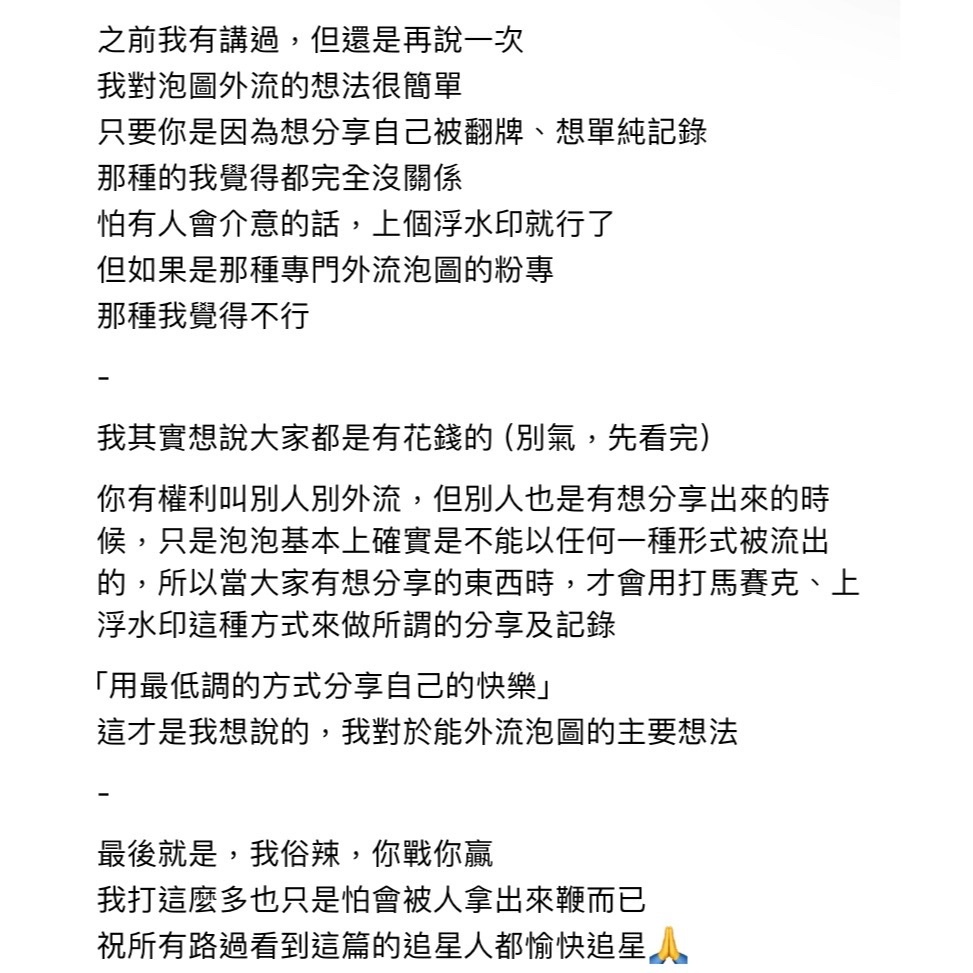 之前我有講過，但還是再說一次
我對泡圖外流的想法很簡單
只要你是因為想分享自己被翻牌、想單純記錄
那種的我覺得都完全沒關係
怕有人會介意的話，上個浮水印就行了
但如果是那種專門外流泡圖的粉專
那種我覺得不行

-

我其實想說大家都是有花錢的 (別氣，先看完)

你有權利叫別人別外流，但別人也是有想分享出來的時候，只是泡泡基本上確實是不能以任何一種形式被流出的，所以當大家有想分享的東西時，才會用打馬賽克、上浮水印這種方式來做所謂的分享及記錄

「用最低調的方式分享自己的快樂」
這才是我想說的，我對於能外流泡圖的主要想法

-

最後就是，我俗辣，你戰你贏
我打這麼多也只是怕會被人拿出來鞭而已
祝所有路過看到這篇的追星人都愉快追星🙏